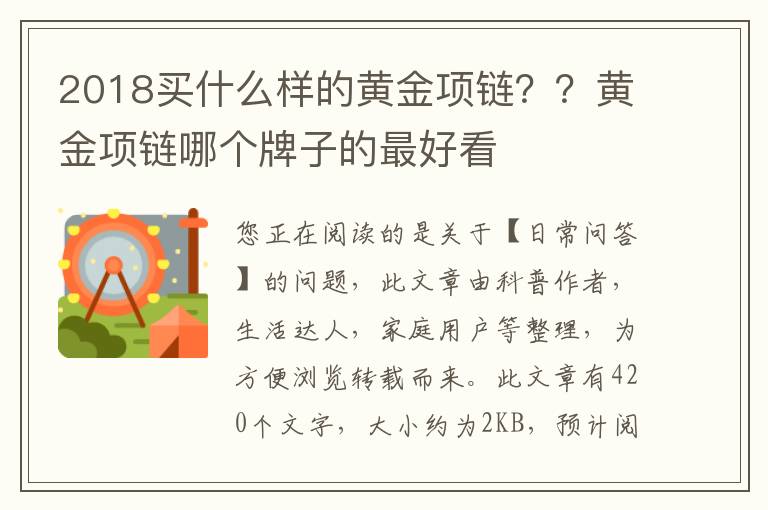 2018买什么样的黄金项链？？黄金项链哪个牌子的最好看

您正在阅读的是关于【日常问答】的问题，此文章由科普作者，生活达人，家庭用户等整理，为方便浏览转载而来。此文章有420个文字，大小约为2KB，预计阅